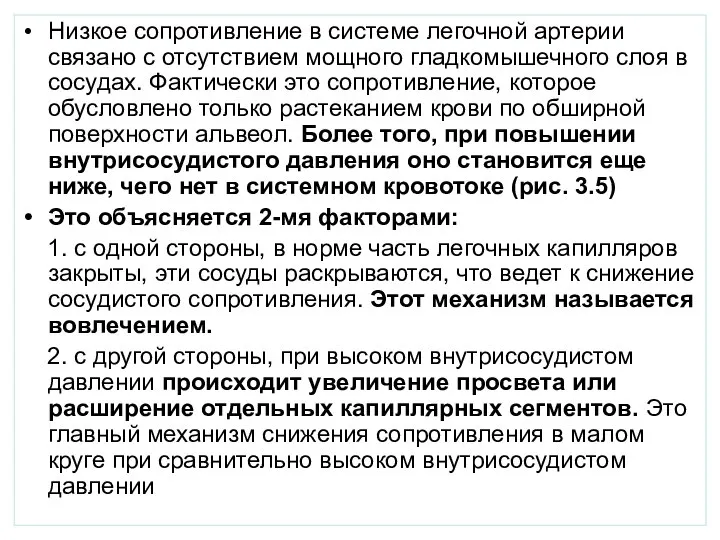 • Низкое сопротивление в системе легочной артерии связано с отсутствием мощного гладкомышечного слоя в сосудах. Фактически это сопротивление, которое обусловлено только растеканием крови по обширной поверхности альвеол. Более того, при повышении внутрисосудистого давления оно становится еще ниже, чего нет в системном кровотоке (рис. 3.5)

• Это объясняется 2-мя факторами:

1. с одной стороны, в норме часть легочных капилляров закрыты, эти сосуды раскрываются, что ведет к снижение сосудистого сопротивления. Этот механизм называется вовлечением.

2. с другой стороны, при высоком внутрисосудистом давлении происходит увеличение просвета или расширение отдельных капиллярных сегментов. Это главный механизм снижения сопротивления в малом круге при сравнительно высоком внутрисосудистом давлении